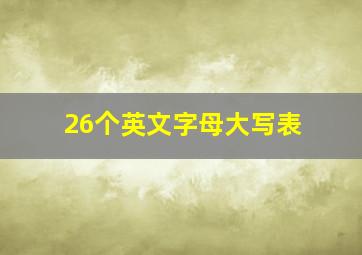 26个英文字母大写表